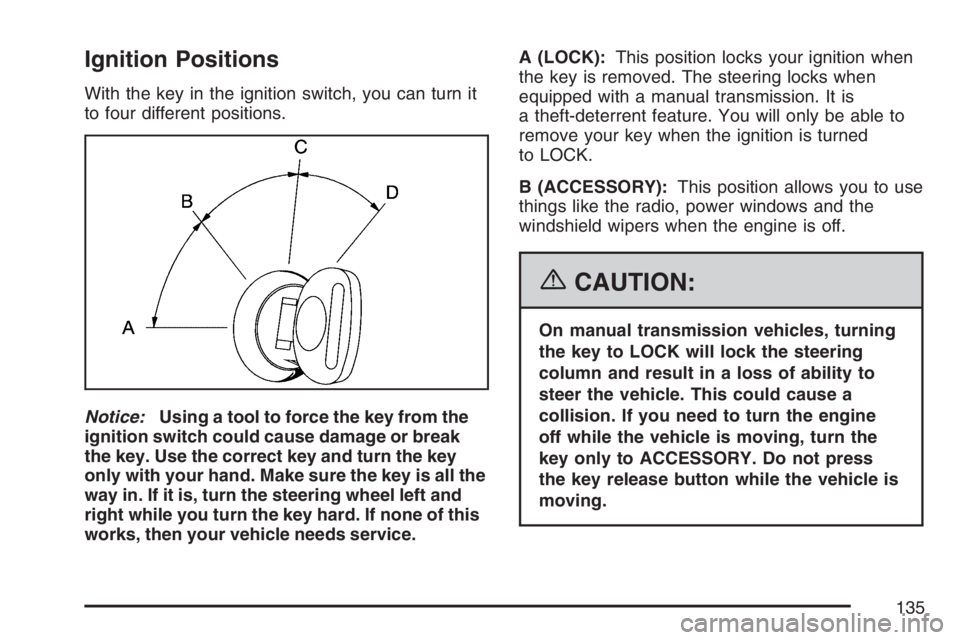 Ignition Positions

With the key in the ignition switch, you can turn it to four different positions.

C
B
D
A

Notice: Using a tool to force the key from the ignition switch could cause damage or break the key. Use the correct key and turn the key only with your hand. Make sure the key is all the way in. If it is, turn the steering wheel left and right while you turn the key hard. If none of this works, then your vehicle needs service.

A (LOCK): This position locks your ignition when the key is removed. The steering locks when equipped with a manual transmission. It is a theft-deterrent feature. You will only be able to remove your key when the ignition is turned to LOCK.

B (ACCESSORY): This position allows you to use things like the radio, power windows and the windshield wipers when the engine is off.

CAUTION:

On manual transmission vehicles, turning the key to LOCK will lock the steering column and result in a loss of ability to steer the vehicle. This could cause a collision. If you need to turn the engine off while the vehicle is moving, turn the key only to ACCESSORY. Do not press the key release button while the vehicle is moving.

135

carmanualsonline.info